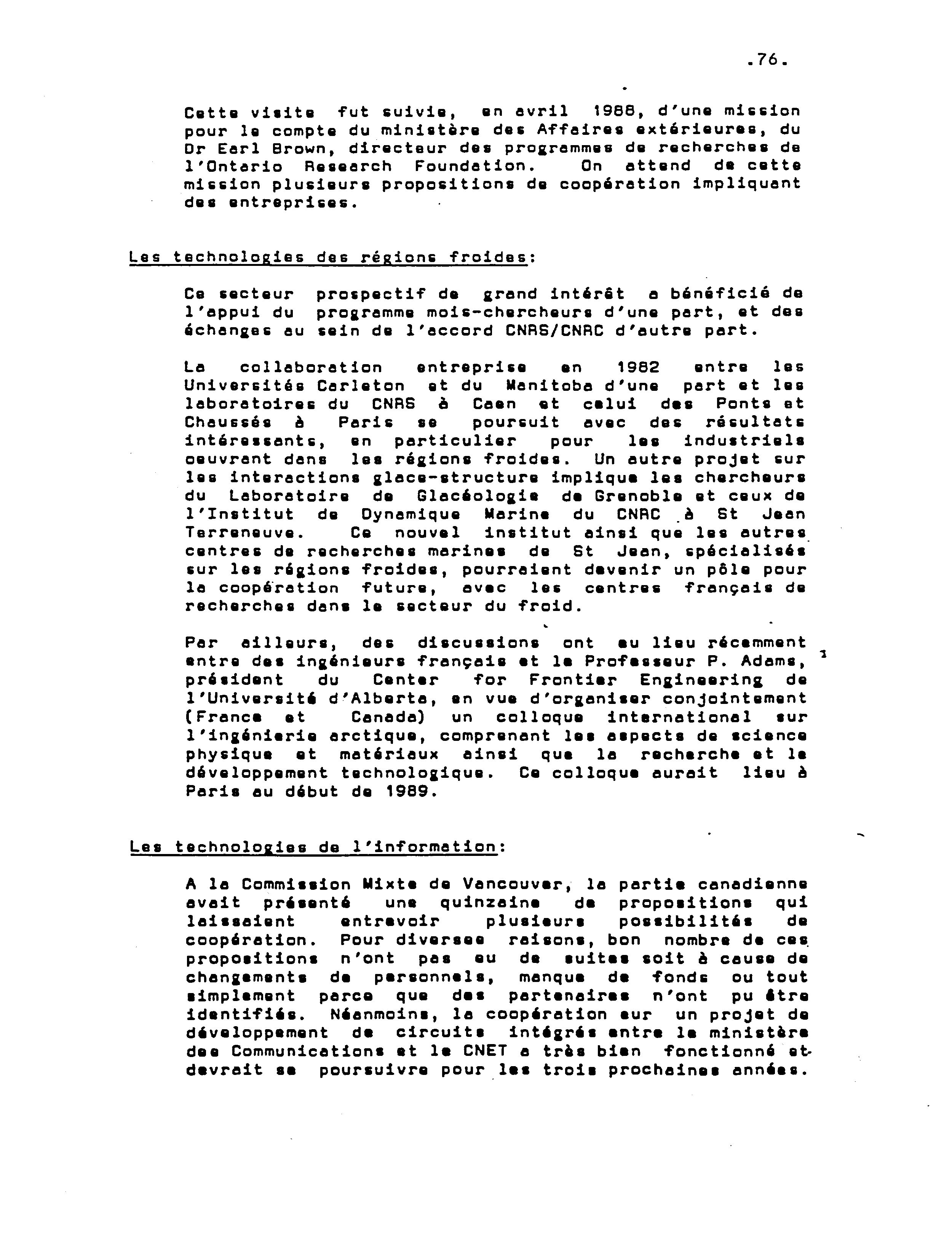 .76.

Cette visite fut suivie, en avril 1988, d'une mission pour le compte du ministère des Affaires extérieures, du Dr Earl Brown, directeur des programmes de recherches de l'Ontario Research Foundation. On attend de cette mission plusieurs propositions de coopération impliquant des entreprises.

Les technologies des régions froides:

Ce secteur prospectif de grand intérêt a bénéficié de l'appui du programme mois-chercheurs d'une part, et des échanges au sein de l'accord CNRS/CNRC d'autre part.

La collaboration entreprise en 1982 entre les Universités Carleton et du Manitoba d'une part et les laboratoires du CNRS à Caen et celui des Ponts et Chaussés à Paris se poursuit avec des résultats intéressants, en particulier pour les industriels oeuvrant dans les régions froides. Un autre projet sur les interactions glace-structure implique les chercheurs du Laboratoire de Glacéologie de Grenoble et ceux de l'Institut de Dynamique Marine du CNRC à St Jean Terreneuve. Ce nouvel institut ainsi que les autres centres de recherches marines de St Jean, spécialisés sur les régions froides, pourraient devenir un pôle pour la coopération future, avec les centres français de recherches dans le secteur du froid.

Par ailleurs, des discussions ont eu lieu récemment entre des ingénieurs français et le Professeur P. Adams, président du Center for Frontier Engineering de l'Université d'Alberta, en vue d'organiser conjointement (France et Canada) un colloque international sur l'ingénierie arctique, comprenant les aspects de science physique et matériaux ainsi que la recherche et le développement technologique. Ce colloque aurait lieu à Paris au début de 1989.

Les technologies de l'information:

A la Commission Mixte de Vancouver, la partie canadienne avait présenté une quinzaine de propositions qui laissaient entrevoir plusieurs possibilités de coopération. Pour diverses raisons, bon nombre de ces propositions n'ont pas eu de suites soit à cause de changements de personnels, manque de fonds ou tout simplement parce que des partenaires n'ont pu être identifiés. Néanmoins, la coopération sur un projet de développement de circuits intégrés entre le ministère des Communications et le CNET a très bien fonctionné et devrait se poursuivre pour les trois prochaines années.